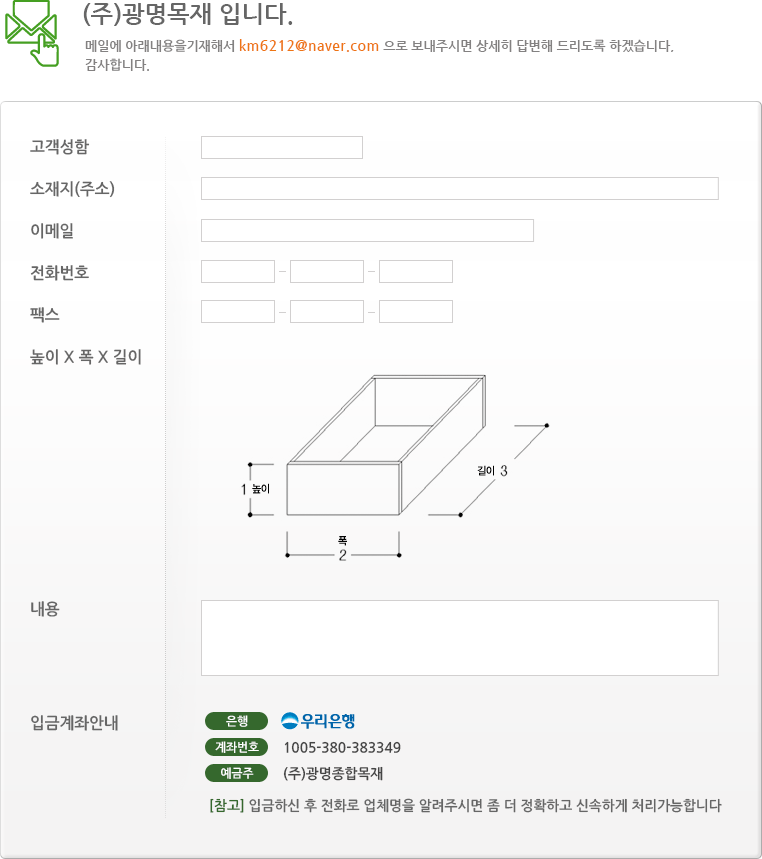 (주)광명목재 입니다.

메일에 아래내용을기재해서 km6212@naver.com 으로 보내주시면 상세히 답변해 드리도록 하겠습니다. 감사합니다.

고객성함

소재지(주소)

이메일

전화번호 - -

팩스 - -

높이 X 폭 X 길이

1 높이

폭
2

길이 3

내용

입금계좌안내

은행 우리은행

계좌번호 1005-380-383349

예금주 (주)광명종합목재

[참고] 입금하신 후 전화로 업체명을 알려주시면 좀 더 정확하고 신속하게 처리가능합니다